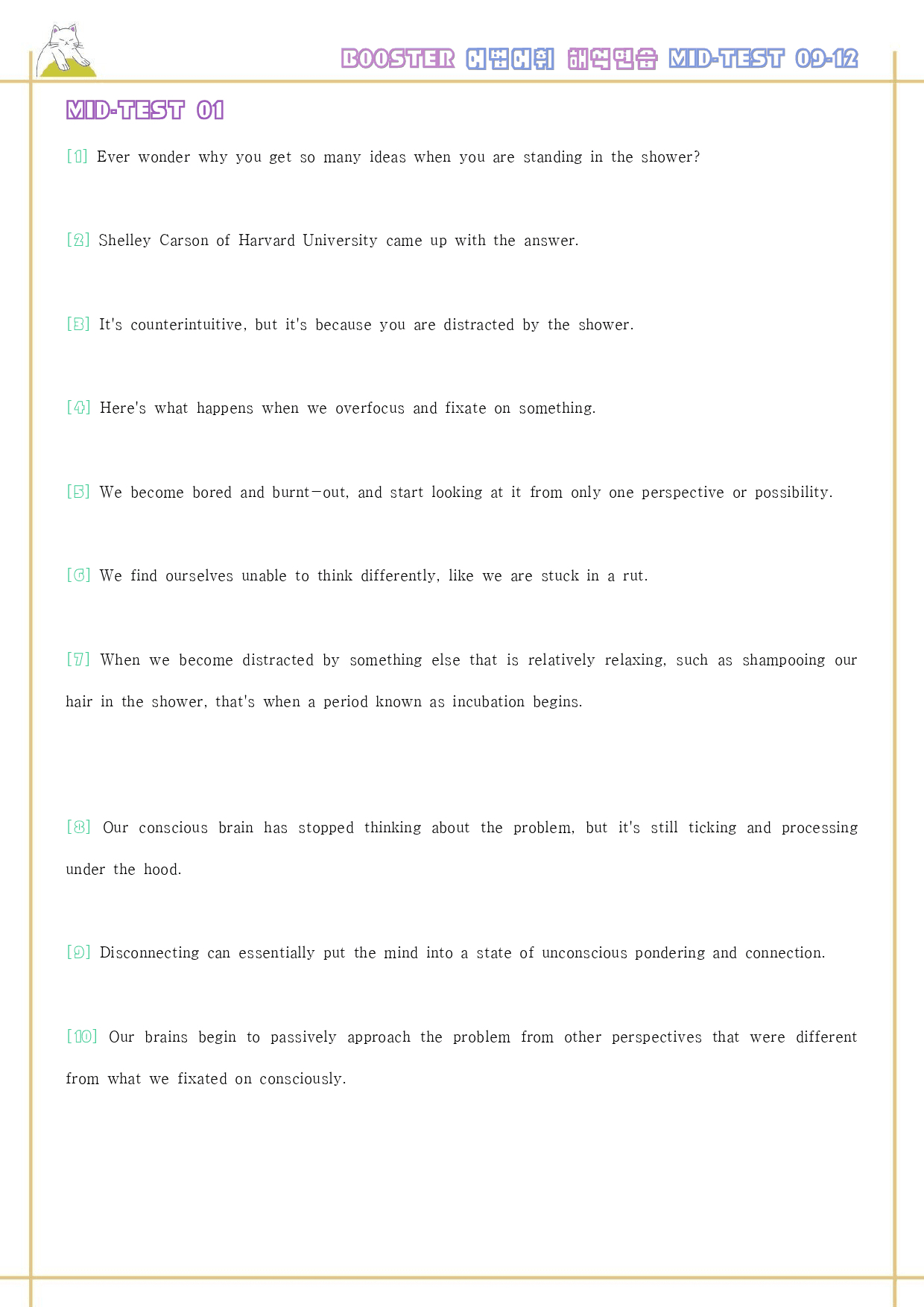 BOOSTER 어법어휘 해석연습 MID-TEST 09-12

MID-TEST 01

[1] Ever wonder why you get so many ideas when you are standing in the shower?

[2] Shelley Carson of Harvard University came up with the answer.

[3] It's counterintuitive, but it's because you are distracted by the shower.

[4] Here's what happens when we overfocus and fixate on something.

[5] We become bored and burnt-out, and start looking at it from only one perspective or possibility.

[6] We find ourselves unable to think differently, like we are stuck in a rut.

[7] When we become distracted by something else that is relatively relaxing, such as shampooing our hair in the shower, that's when a period known as incubation begins.

[8] Our conscious brain has stopped thinking about the problem, but it's still ticking and processing under the hood.

[9] Disconnecting can essentially put the mind into a state of unconscious pondering and connection.

[10] Our brains begin to passively approach the problem from other perspectives that were different from what we fixated on consciously.